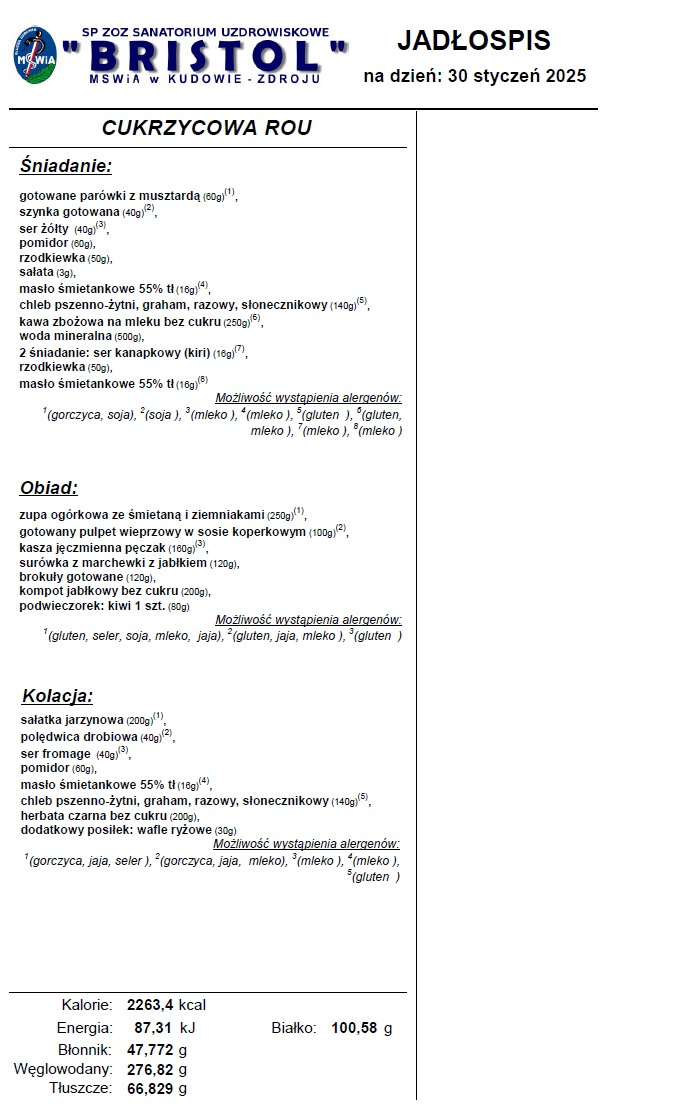 MSWiA

SP ZOZ SANATORIUM UZDROWISKOWE
"BRISTOL"
MSWiA w KUDOWIE - ZDROJU

JADŁOSPIS
na dzień: 30 styczeń 2025

CUKRZYCOWA ROU

Śniadanie:

gotowane parówki z musztardą (60g)$^{(1)}$,
szynka gotowana (40g)$^{(2)}$,
ser żółty (40g)$^{(3)}$,
pomidor (60g),
rzodkiewka (50g),
sałata (3g),
masło śmietankowe 55% tł (16g)$^{(4)}$,
chleb pszenno-żytni, graham, razowy, słonecznikowy (140g)$^{(5)}$,
kawa zbożowa na mleku bez cukru (250g)$^{(6)}$,
woda mineralna (500g),
2 śniadanie: ser kanapkowy (kiri) (16g)$^{(7)}$,
rzodkiewka (50g),
masło śmietankowe 55% tł (16g)$^{(8)}$

Możliwość wystąpienia alergenów:
$^{1}$(gorczyca, soja), $^{2}$(soja ), $^{3}$(mleko ), $^{4}$(mleko ), $^{5}$(gluten ), $^{6}$(gluten, mleko ), $^{7}$(mleko ), $^{8}$(mleko )

Obiad:

zupa ogórkowa ze śmietaną i ziemniakami (250g)$^{(1)}$,
gotowany pulpet wieprzowy w sosie koperkowym (100g)$^{(2)}$,
kasza jęczmienna pęczak (160g)$^{(3)}$,
surówka z marchewki z jabłkiem (120g),
brokuły gotowane (120g),
kompot jabłkowy bez cukru (200g),
podwieczorek: kiwi 1 szt. (80g)

Możliwość wystąpienia alergenów:
$^{1}$(gluten, seler, soja, mleko, jaja), $^{2}$(gluten, jaja, mleko ), $^{3}$(gluten )

Kolacja:

sałatka jarzynowa (200g)$^{(1)}$,
polędwica drobiowa (40g)$^{(2)}$,
ser fromage (40g)$^{(3)}$,
pomidor (60g),
masło śmietankowe 55% tł (16g)$^{(4)}$,
chleb pszenno-żytni, graham, razowy, słonecznikowy (140g)$^{(5)}$,
herbata czarna bez cukru (200g),
dodatkowy posiłek: wafle ryżowe (30g)

Możliwość wystąpienia alergenów:
$^{1}$(gorczyca, jaja, seler ), $^{2}$(gorczyca, jaja, mleko), $^{3}$(mleko ), $^{4}$(mleko ), $^{5}$(gluten )

Kalorie: 2263,4 kcal
Energia: 87,31 kJ
Białko: 100,58 g
Błonnik: 47,772 g
Węglowodany: 276,82 g
Tłuszcze: 66,829 g